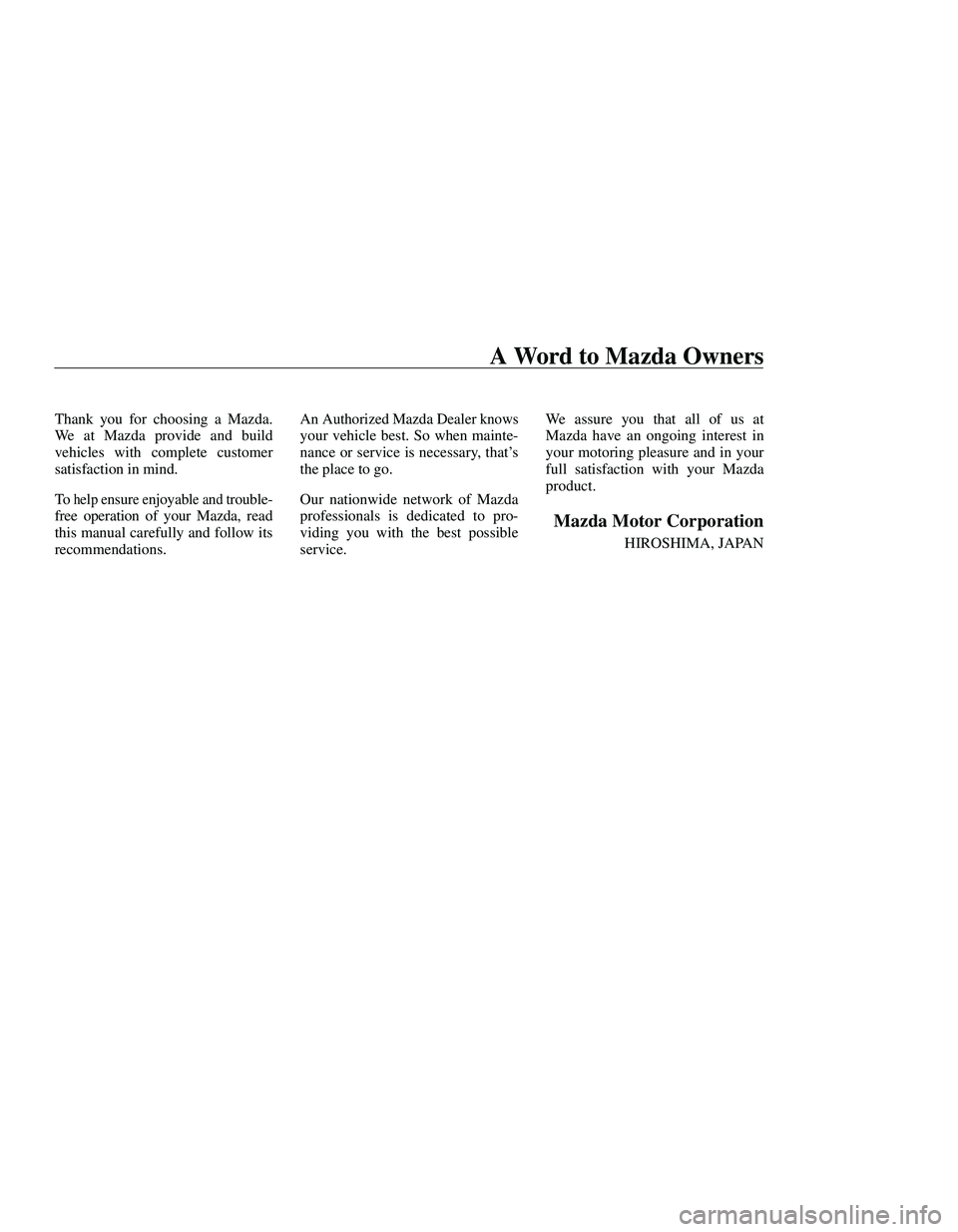 A Word to Mazda Owners

Thank you for choosing a Mazda. We at Mazda provide and build vehicles with complete customer satisfaction in mind.

To help ensure enjoyable and trouble-free operation of your Mazda, read this manual carefully and follow its recommendations.

An Authorized Mazda Dealer knows your vehicle best. So when maintenance or service is necessary, that's the place to go.

Our nationwide network of Mazda professionals is dedicated to providing you with the best possible service.

We assure you that all of us at Mazda have an ongoing interest in your motoring pleasure and in your full satisfaction with your Mazda product.

Mazda Motor Corporation
HIROSHIMA, JAPAN

carmanualsonline.info